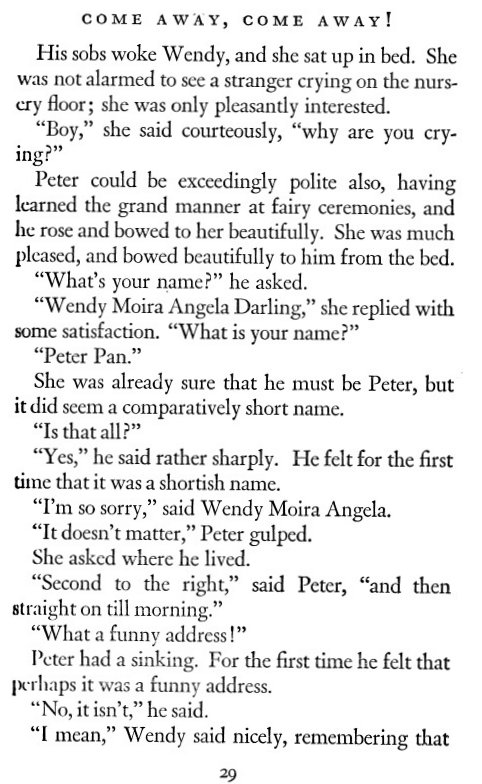 COME AWAY, COME AWAY!

His sobs woke Wendy, and she sat up in bed. She was not alarmed to see a stranger crying on the nursery floor; she was only pleasantly interested.

"Boy," she said courteously, "why are you crying?"

Peter could be exceedingly polite also, having learned the grand manner at fairy ceremonies, and he rose and bowed to her beautifully. She was much pleased, and bowed beautifully to him from the bed.

"What's your name?" he asked.

"Wendy Moira Angela Darling," she replied with some satisfaction. "What is your name?"

"Peter Pan."

She was already sure that he must be Peter, but it did seem a comparatively short name.

"Is that all?"

"Yes," he said rather sharply. He felt for the first time that it was a shortish name.

"I'm so sorry," said Wendy Moira Angela.

"It doesn't matter," Peter gulped.

She asked where he lived.

"Second to the right," said Peter, "and then straight on till morning."

"What a funny address!"

Peter had a sinking. For the first time he felt that perhaps it was a funny address.

"No, it isn't," he said.

"I mean," Wendy said nicely, remembering that

29